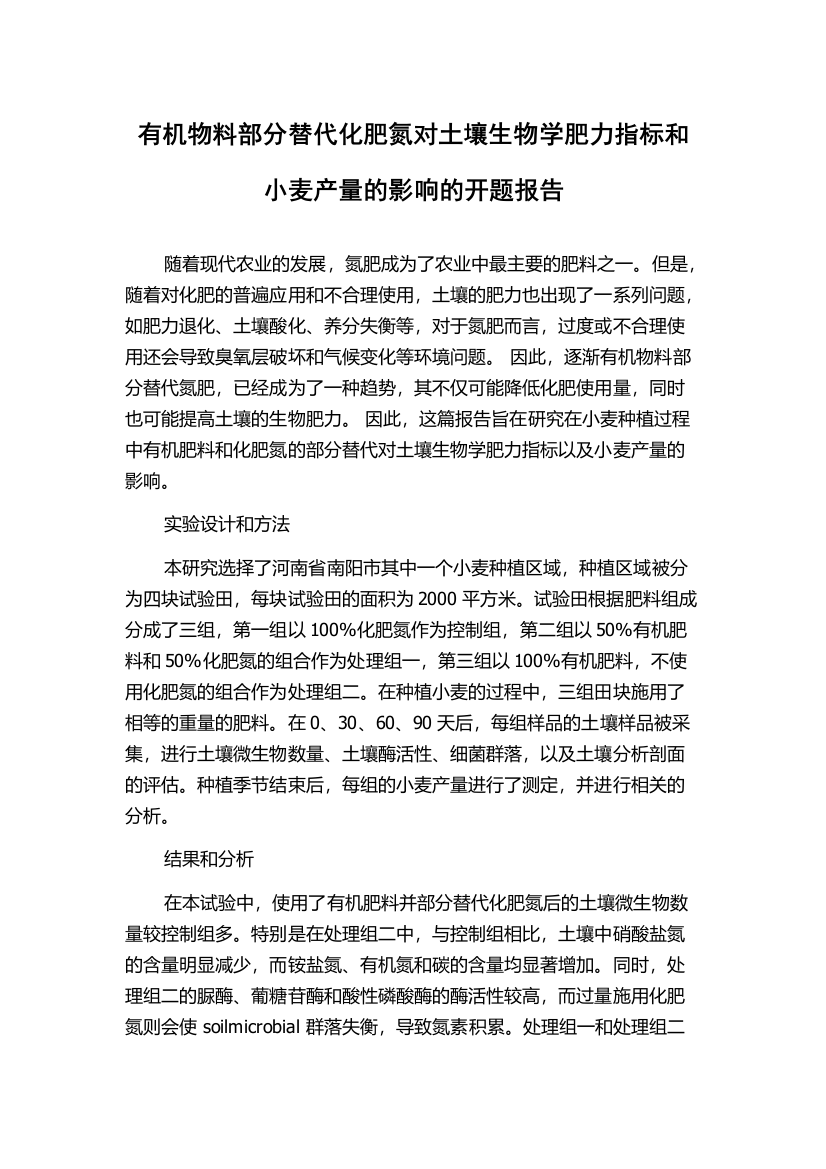 有机物料部分替代化肥氮对土壤生物学肥力指标和小麦产量的影响的开题报告

随着现代农业的发展，氮肥成为了农业中最主要的肥料之一。但是，随着对化肥的普遍应用和不合理使用，土壤的肥力也出现了一系列问题，如肥力退化、土壤酸化、养分失衡等，对于氮肥而言，过度或不合理使用还会导致臭氧层破坏和气候变化等环境问题。 因此，逐渐有机物料部分替代氮肥，已经成为了一种趋势，其不仅可能降低化肥使用量，同时也可能提高土壤的生物肥力。 因此，这篇报告旨在研究在小麦种植过程中有机肥料和化肥氮的部分替代对土壤生物学肥力指标以及小麦产量的影响。

实验设计和方法

本研究选择了河南省南阳市其中一个小麦种植区域，种植区域被分为四块试验田，每块试验田的面积为 2000 平方米。试验田根据肥料组成分成了三组，第一组以 100%化肥氮作为控制组，第二组以 50%有机肥料和 50%化肥氮的组合作为处理组一，第三组以 100%有机肥料，不使用化肥氮的组合作为处理组二。在种植小麦的过程中，三组田块施用了相等的重量的肥料。在 0、30、60、90 天后，每组样品的土壤样品被采集，进行土壤微生物数量、土壤酶活性、细菌群落，以及土壤分析剖面的评估。种植季节结束后，每组的小麦产量进行了测定，并进行相关的分析。

结果和分析

在本试验中，使用了有机肥料并部分替代化肥氮后的土壤微生物数量较控制组多。特别是在处理组二中，与控制组相比，土壤中硝酸盐氮的含量明显减少，而铵盐氮、有机氮和碳的含量均显著增加。同时，处理组二的脲酶、葡糖苷酶和酸性磷酸酶的酶活性较高，而过量施用化肥氮则会使 soilmicrobial 群落失衡，导致氮素积累。处理组一和处理组二